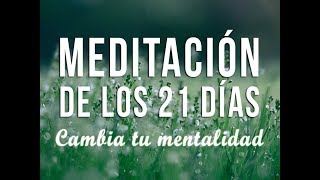 MEDITACIÓN DE LOS 21 DÍAS

Cambia tu mentalidad